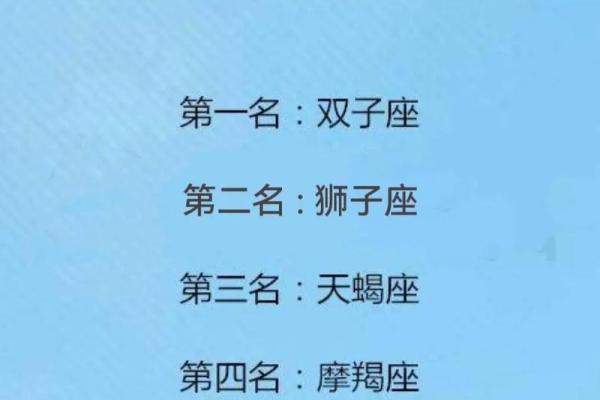 第一名：双子座

第二名：狮子座

第三名：天蝎座

第四名：摩羯座